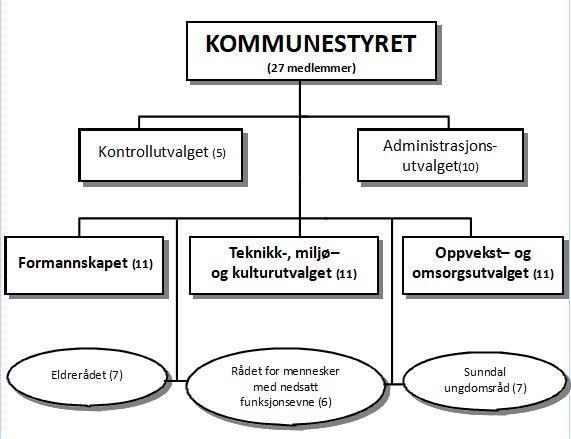 KOMMUNESTYRET
(27 medlemmer)

Kontrollutvalget (5)

Administrasjons-utvalget(10)

Formannskapet (11)

Teknikk-, miljø– og kulturutvalget (11)

Oppvekst– og omsorgsutvalget (11)

Eldrerådet (7)

Rådet for mennesker med nedsatt funksjonsevne (6)

Sunndal ungdomsråd (7)